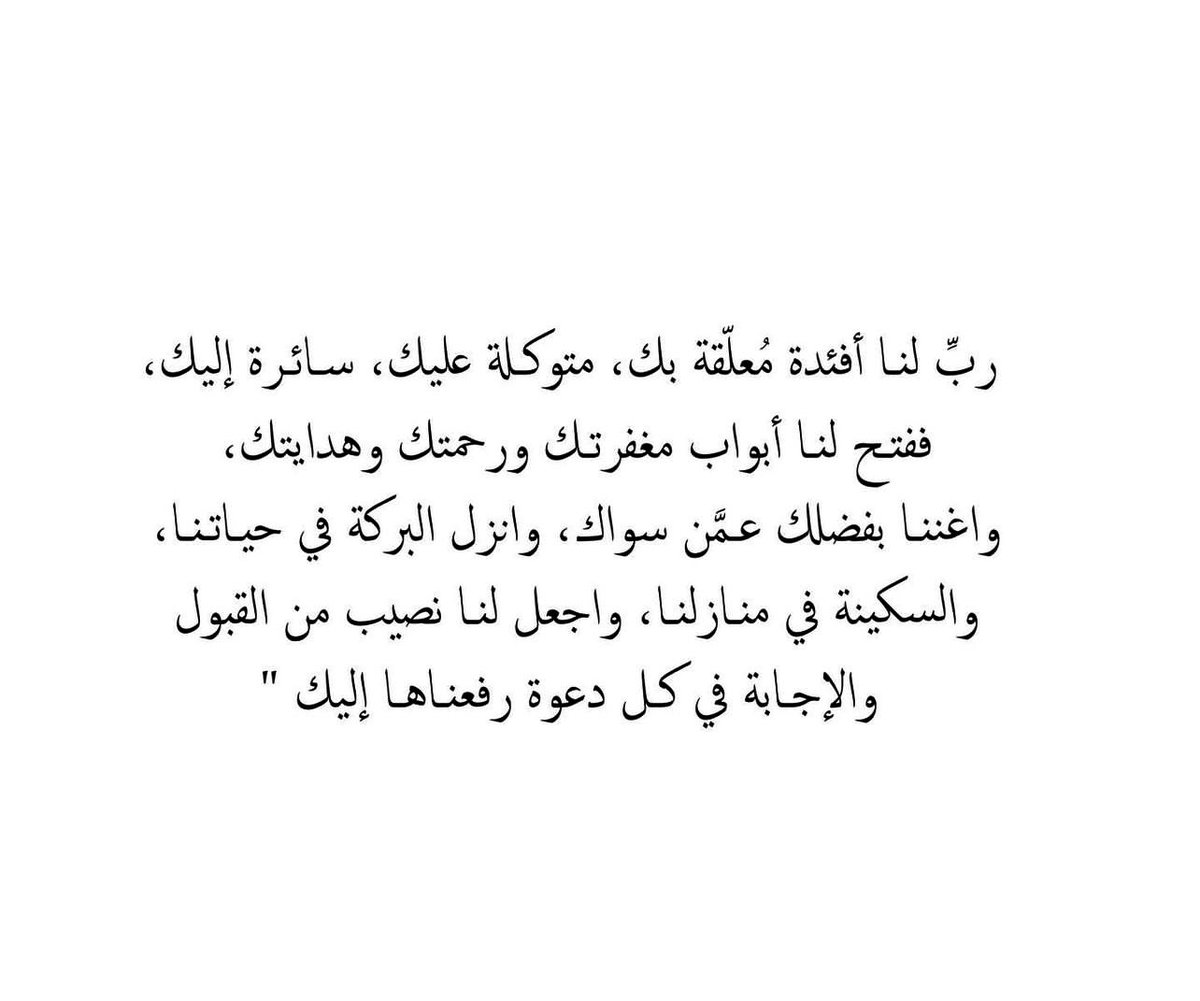 ربِّ لنا أفئدة مُعلّقة بك، متوكلة عليك، سائرة إليك، ففتح لنا أبواب مغفرتك ورحمتك وهدايتك، واغننا بفضلك عمَّن سواك، وانزل البركة في حياتنا، والسكينة في منازلنا، واجعل لنا نصيب من القبول والإجابة في كل دعوة رفعناها إليك "